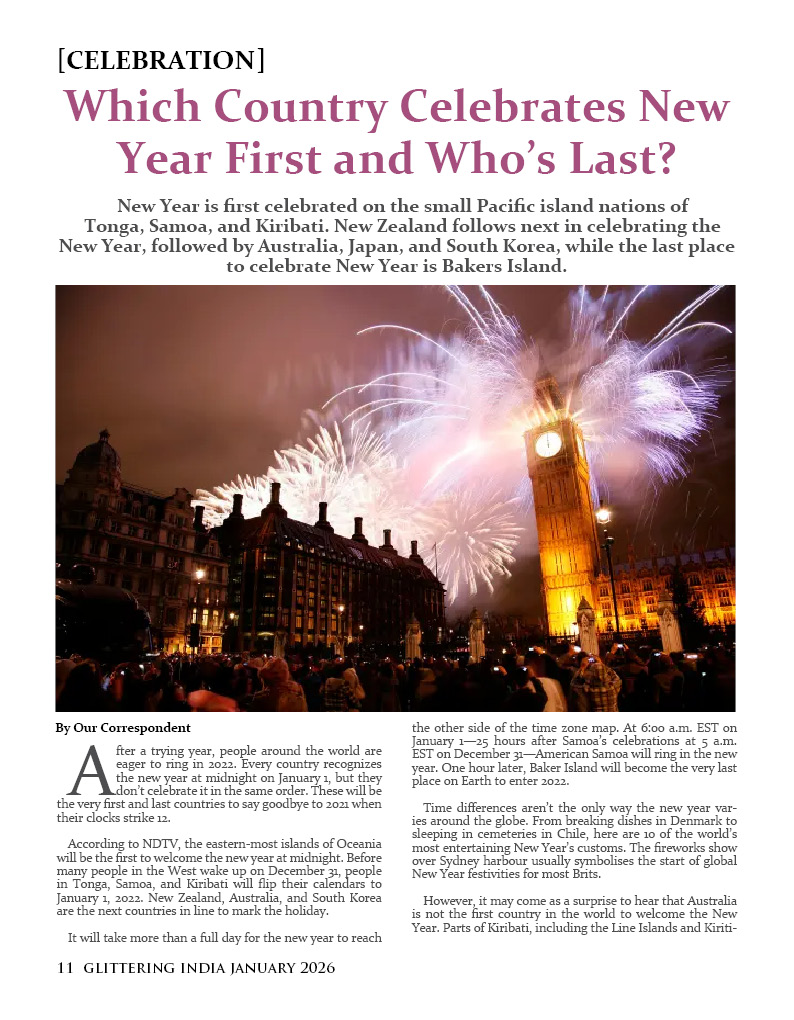 [CELEBRATION]

Which Country Celebrates New Year First and Who's Last?

New Year is first celebrated on the small Pacific island nations of Tonga, Samoa, and Kiribati. New Zealand follows next in celebrating the New Year, followed by Australia, Japan, and South Korea, while the last place to celebrate New Year is Bakers Island.

By Our Correspondent

After a trying year, people around the world are eager to ring in 2022. Every country recognizes the new year at midnight on January 1, but they don't celebrate it in the same order. These will be the very first and last countries to say goodbye to 2021 when their clocks strike 12.

According to NDTV, the eastern-most islands of Oceania will be the first to welcome the new year at midnight. Before many people in the West wake up on December 31, people in Tonga, Samoa, and Kiribati will flip their calendars to January 1, 2022. New Zealand, Australia, and South Korea are the next countries in line to mark the holiday.

It will take more than a full day for the new year to reach the other side of the time zone map. At 6:00 a.m. EST on January 1—25 hours after Samoa's celebrations at 5 a.m. EST on December 31—American Samoa will ring in the new year. One hour later, Baker Island will become the very last place on Earth to enter 2022.

Time differences aren't the only way the new year varies around the globe. From breaking dishes in Denmark to sleeping in cemeteries in Chile, here are 10 of the world's most entertaining New Year's customs. The fireworks show over Sydney harbour usually symbolises the start of global New Year festivities for most Brits.

However, it may come as a surprise to hear that Australia is not the first country in the world to welcome the New Year. Parts of Kiribati, including the Line Islands and Kiriti-

11 GLITTERING INDIA JANUARY 2026